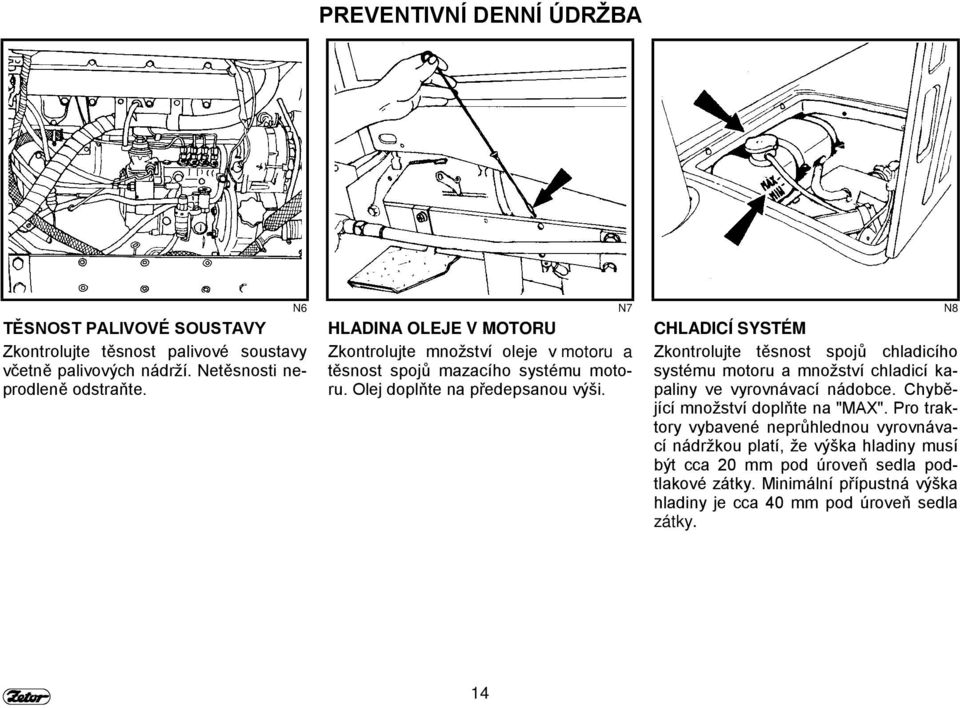 PREVENTIVNÍ DENNÍ ÚDRŽBA

N6

TĚSNOST PALIVOVÉ SOUSTAVY

Zkontrolujte těsnost palivové soustavy včetně palivových nádrží. Netěsnosti neprodleně odstraňte.

N7

HLADINA OLEJE V MOTORU

Zkontrolujte množství oleje v motoru a těsnost spojů mazacího systému motoru. Olej doplňte na předepsanou výši.

MAX
MIN

N8

CHLADICÍ SYSTÉM

Zkontrolujte těsnost spojů chladicího systému motoru a množství chladicí kapaliny ve vyrovnávací nádobce. Chybějící množství doplňte na "MAX". Pro traktory vybavené neprůhlednou vyrovnávací nádržkou platí, že výška hladiny musí být cca 20 mm pod úroveň sedla podtlakové zátky. Minimální přípustná výška hladiny je cca 40 mm pod úroveň sedla zátky.

Zetor

14